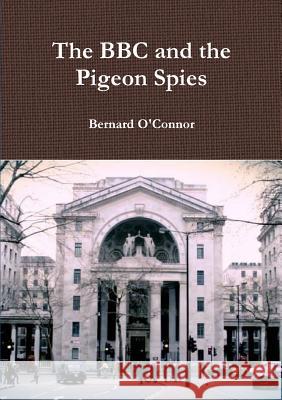 The BBC and the Pigeon Spies

Bernard O'Connor

Kraina Książek